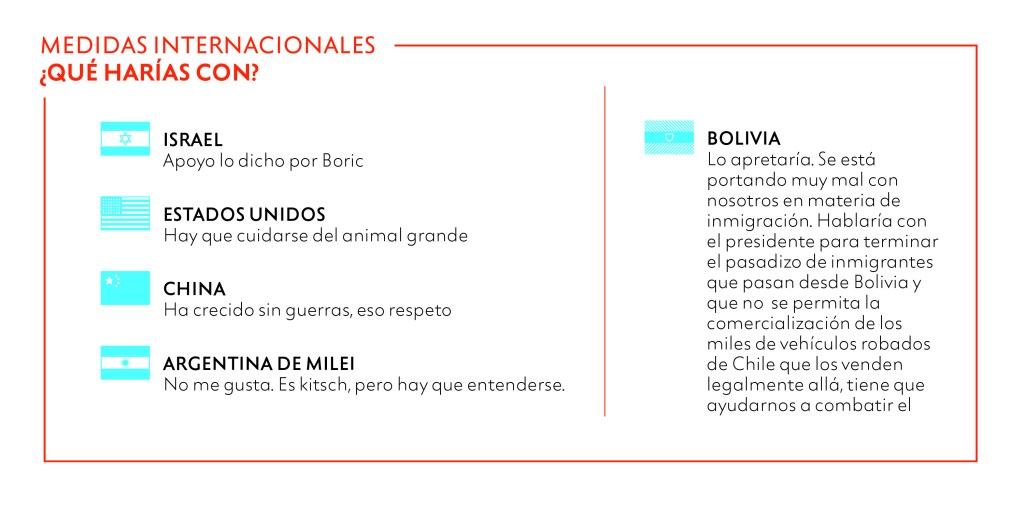 MEDIDAS INTERNACIONALES
¿QUÉ HARÍAS CON?

ISRAEL
Apoyo lo dicho por Boric

ESTADOS UNIDOS
Hay que cuidarse del animal grande

CHINA
Ha crecido sin guerras, eso respeto

ARGENTINA DE MILEI
No me gusta. Es kitsch, pero hay que entenderse.

BOLIVIA
Lo apretaría. Se está portando muy mal con nosotros en materia de inmigración. Hablaría con el presidente para terminar el pasadizo de inmigrantes que pasan desde Bolivia y que no se permita la comercialización de los miles de vehículos robados de Chile que los venden legalmente allá, tiene que ayudarnos a combatir el